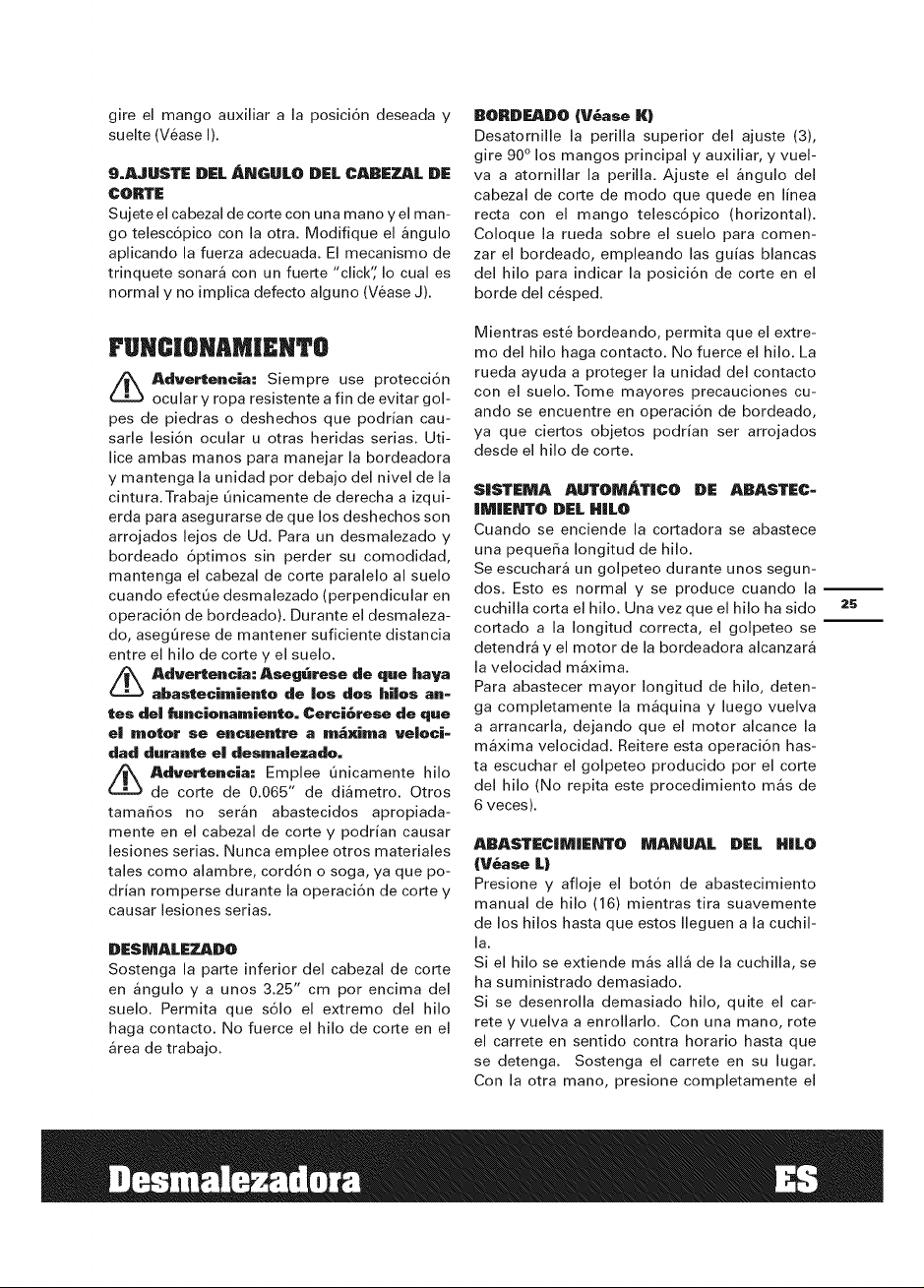 gire el mango auxiliar a la posición deseada y suelte (Véase I).

9.AJUSTE DEL ÁNGULO DEL CABEZAL DE CORTE
Sujete el cabezal de corte con una mano y el mango telescópico con la otra. Modifique el ángulo aplicando la fuerza adecuada. El mecanismo de trinquete sonará con un fuerte "click", lo cual es normal y no implica defecto alguno (Véase J).

FUNCIONAMIENTO

Advertencia: Siempre use protección ocular y ropa resistente a fin de evitar golpes de piedras o deshechos que podrían causarle lesión ocular u otras heridas serias. Utilice ambas manos para manejar la bordeadora y mantenga la unidad por debajo del nivel de la cintura. Trabaje únicamente de derecha a izquierda para asegurarse de que los deshechos son arrojados lejos de Ud. Para un desmalezado y bordeado óptimos sin perder su comodidad, mantenga el cabezal de corte paralelo al suelo cuando efectúe desmalezado (perpendicular en operación de bordeado). Durante el desmalezado, asegúrese de mantener suficiente distancia entre el hilo de corte y el suelo.

Advertencia: Asegúrese de que haya abastecimiento de los dos hilos antes del funcionamiento. Cerciórese de que el motor se encuentre a máxima velocidad durante el desmalezado.

Advertencia: Emplee únicamente hilo de corte de 0.065" de diámetro. Otros tamaños no serán abastecidos apropiadamente en el cabezal de corte y podrían causar lesiones serias. Nunca emplee otros materiales tales como alambre, cordón o soga, ya que podrían romperse durante la operación de corte y causar lesiones serias.

DESMALEZADO
Sostenga la parte inferior del cabezal de corte en ángulo y a unos 3.25" cm por encima del suelo. Permita que sólo el extremo del hilo haga contacto. No fuerce el hilo de corte en el área de trabajo.

BORDEADO (Véase K)
Desatornille la perilla superior del ajuste (3), gire 90° los mangos principal y auxiliar, y vuelva a atornillar la perilla. Ajuste el ángulo del cabezal de corte de modo que quede en línea recta con el mango telescópico (horizontal). Coloque la rueda sobre el suelo para comenzar el bordeado, empleando las guías blancas del hilo para indicar la posición de corte en el borde del césped.

Mientras esté bordeando, permita que el extremo del hilo haga contacto. No fuerce el hilo. La rueda ayuda a proteger la unidad del contacto con el suelo. Tome mayores precauciones cuando se encuentre en operación de bordeado, ya que ciertos objetos podrían ser arrojados desde el hilo de corte.

SISTEMA AUTOMÁTICO DE ABASTECIMIENTO DEL HILO
Cuando se enciende la cortadora se abastece una pequeña longitud de hilo.
Se escuchará un golpeteo durante unos segundos. Esto es normal y se produce cuando la cuchilla corta el hilo. Una vez que el hilo ha sido cortado a la longitud correcta, el golpeteo se detendrá y el motor de la bordeadora alcanzará la velocidad máxima.
Para abastecer mayor longitud de hilo, detenga completamente la máquina y luego vuelva a arrancarla, dejando que el motor alcance la máxima velocidad. Reitere esta operación hasta escuchar el golpeteo producido por el corte del hilo (No repita este procedimiento más de 6 veces).

ABASTECIMIENTO MANUAL DEL HILO (Véase L)
Presione y afloje el botón de abastecimiento manual de hilo (16) mientras tira suavemente de los hilos hasta que estos lleguen a la cuchilla.
Si el hilo se extiende más allá de la cuchilla, se ha suministrado demasiado.
Si se desenrolla demasiado hilo, quite el carrete y vuelva a enrollarlo. Con una mano, rote el carrete en sentido contra horario hasta que se detenga. Sostenga el carrete en su lugar. Con la otra mano, presione completamente el

25

Desmalezadora
ES